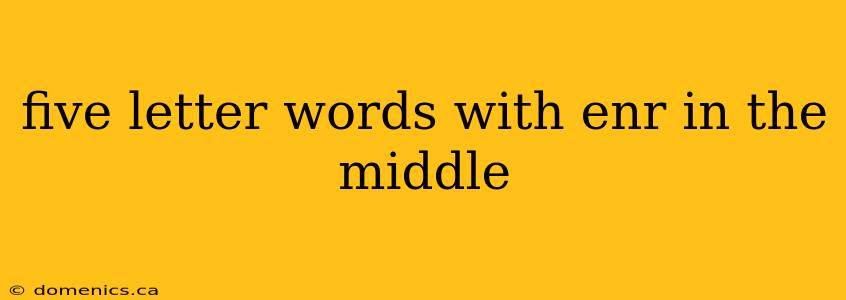 five letter words with enr in the middle

© domenics.ca